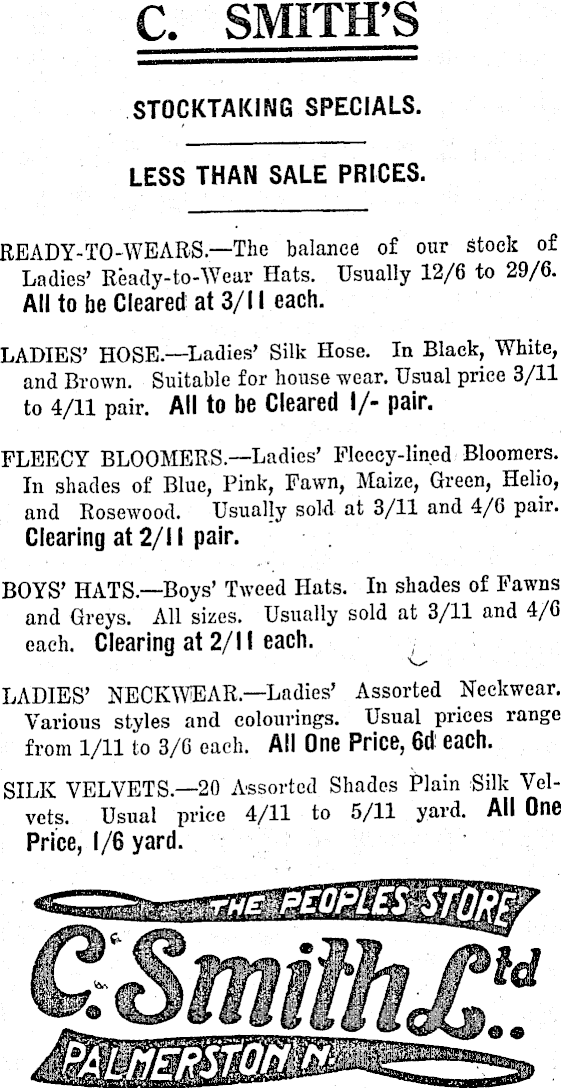 C. SMITH'S

STOCKTAKING SPECIALS.

LESS THAN SALE PRICES.

READY-TO-WEARS.—The balance of our stock of Ladies' Ready-to-Wear Hats. Usually 12/6 to 29/6. All to be Cleared at 3/11 each.

LADIES' HOSE.—Ladies' Silk Hose. In Black, White, and Brown. Suitable for house wear. Usual price 3/11 to 4/11 pair. All to be Cleared 1/- pair.

FLEECY BLOOMERS.—Ladies' Fleecy-lined Bloomers. In shades of Blue, Pink, Fawn, Maize, Green, Helio, and Rosewood. Usually sold at 3/11 and 4/6 pair. Clearing at 2/11 pair.

BOYS' HATS.—Boys' Tweed Hats. In shades of Fawns and Greys. All sizes. Usually sold at 3/11 and 4/6 each. Clearing at 2/11 each.

LADIES' NECKWEAR.—Ladies' Assorted Neckwear. Various styles and colourings. Usual prices range from 1/11 to 3/6 each. All One Price, 6d each.

SILK VELVETS.—20 Assorted Shades Plain Silk Velvets. Usual price 4/11 to 5/11 yard. All One Price, 1/6 yard.

THE PEOPLES STORE

C. Smith Ltd

PALMERSTON N.